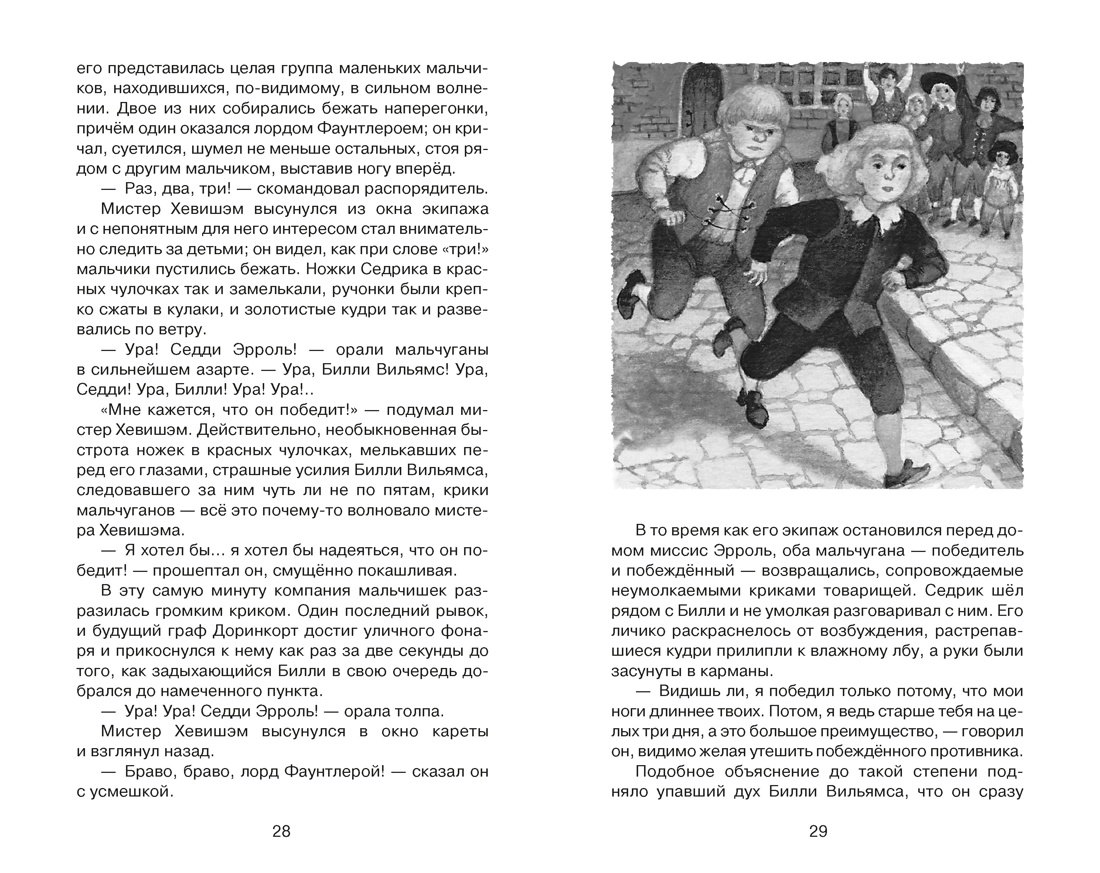 его представилась целая группа маленьких мальчиков, находившихся, по-видимому, в сильном волнении. Двое из них собирались бежать наперегонки, причём один оказался лордом Фаунтлероем; он кричал, суетился, шумел не меньше остальных, стоя рядом с другим мальчиком, выставив ногу вперёд.

— Раз, два, три! — скомандовал распорядитель.

Мистер Хевишэм высунулся из окна экипажа и с непонятным для него интересом стал внимательно следить за детьми; он видел, как при слове «три!» мальчики пустились бежать. Ножки Седрика в красных чулочках так и замелькали, ручонки были крепко сжаты в кулаки, и золотистые кудри так и развевались по ветру.

— Ура! Седди Эрроль! — орали мальчуганы в сильнейшем азарте. — Ура, Билли Вильямс! Ура, Седди! Ура, Билли! Ура! Ура!..

«Мне кажется, что он победит!» — подумал мистер Хевишэм. Действительно, необыкновенная быстрота ножек в красных чулочках, мелькавших перед его глазами, страшные усилия Билли Вильямса, следовавшего за ним чуть ли не по пятам, крики мальчуганов — всё это почему-то волновало мистера Хевишэма.

— Я хотел бы... я хотел бы надеяться, что он победит! — прошептал он, смущённо покашливая.

В эту самую минуту компания мальчишек разразилась громким криком. Один последний рывок, и будущий граф Доринкорт достиг уличного фонаря и прикоснулся к нему как раз за две секунды до того, как задыхающийся Билли в свою очередь добрался до намеченного пункта.

— Ура! Ура! Седди Эрроль! — орала толпа.

Мистер Хевишэм высунулся в окно кареты и взглянул назад.

— Браво, браво, лорд Фаунтлерой! — сказал он с усмешкой.

28

В то время как его экипаж остановился перед домом миссис Эрроль, оба мальчугана — победитель и побеждённый — возвращались, сопровождаемые неумолкаемыми криками товарищей. Седрик шёл рядом с Билли и не умолкая разговаривал с ним. Его личико раскраснелось от возбуждения, растрепавшиеся кудри прилипли к влажному лбу, а руки были засунуты в карманы.

— Видишь ли, я победил только потому, что мои ноги длиннее твоих. Потом, я ведь старше тебя на целых три дня, а это большое преимущество, — говорил он, видимо желая утешить побеждённого противника.

Подобное объяснение до такой степени подняло упавший дух Билли Вильямса, что он сразу

29